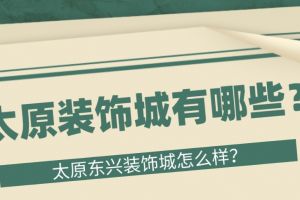 太原装饰城有哪些？

太原东兴装饰城怎么样？